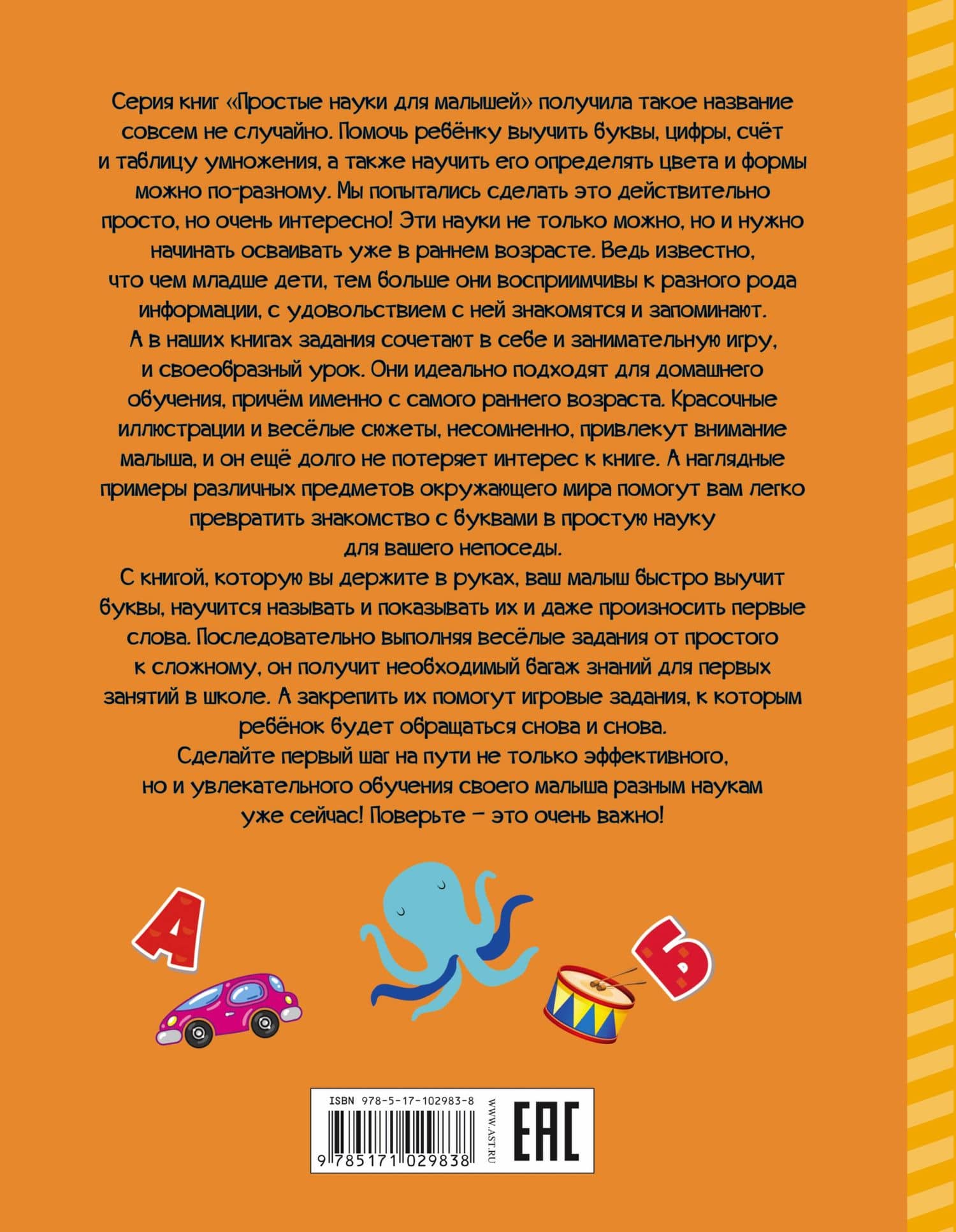 Серия книг «Простые науки для малышей» получила такое название совсем не случайно. Помочь ребёнку выучить буквы, цифры, счёт и таблицу умножения, а также научить его определять цвета и формы можно по-разному. Мы попытались сделать это действительно просто, но очень интересно! Эти науки не только можно, но и нужно начинать осваивать уже в раннем возрасте. Ведь известно, что чем младше дети, тем больше они восприимчивы к разного рода информации, с удовольствием с ней знакомятся и запоминают.
А в наших книгах задания сочетают в себе и занимательную игру, и своеобразный урок. Они идеально подходят для домашнего обучения, причём именно с самого раннего возраста. Красочные иллюстрации и весёлые сюжеты, несомненно, привлекут внимание малыша, и он ещё долго не потеряет интерес к книге. А наглядные примеры различных предметов окружающего мира помогут вам легко превратить знакомство с буквами в простую науку для вашего непоседы.
С книгой, которую вы держите в руках, ваш малыш быстро выучит буквы, научится называть и показывать их и даже произносить первые слова. Последовательно выполняя весёлые задания от простого к сложному, он получит необходимый багаж знаний для первых занятий в школе. А закрепить их помогут игровые задания, к которым ребёнок будет обращаться снова и снова.
Сделайте первый шаг на пути не только эффективного, но и увлекательного обучения своего малыша разным наукам уже сейчас! Поверьте – это очень важно!

А

Б

ISBN 978-5-17-102983-8

9 785171 029838

WWW.AST.RU

EAC